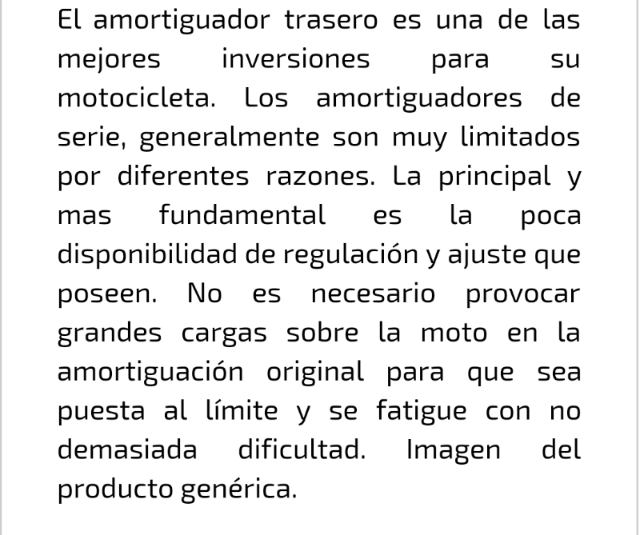 El amortiguador trasero es una de las mejores inversiones para su motocicleta. Los amortiguadores de serie, generalmente son muy limitados por diferentes razones. La principal y mas fundamental es la poca disponibilidad de regulación y ajuste que poseen. No es necesario provocar grandes cargas sobre la moto en la amortiguación original para que sea puesta al límite y se fatigue con no demasiada dificultad. Imagen del producto genérica.